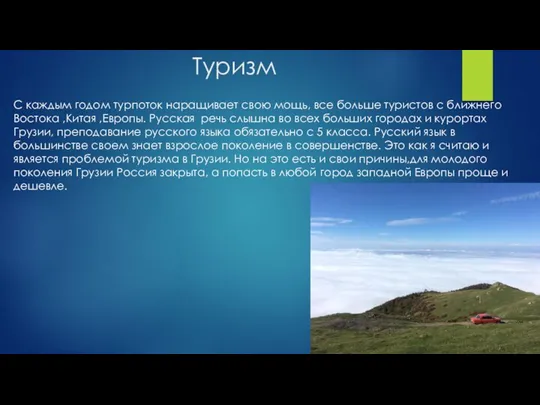 Туризм

С каждым годом турпоток наращивает свою мощь, все больше туристов с ближнего Востока ,Китая ,Европы. Русская речь слышна во всех больших городах и курортах Грузии, преподавание русского языка обязательно с 5 класса. Русский язык в большинстве своем знает взрослое поколение в совершенстве. Это как я считаю и является проблемой туризма в Грузии. Но на это есть и свои причины,для молодого поколения Грузии Россия закрыта, а попасть в любой город западной Европы проще и дешевле.